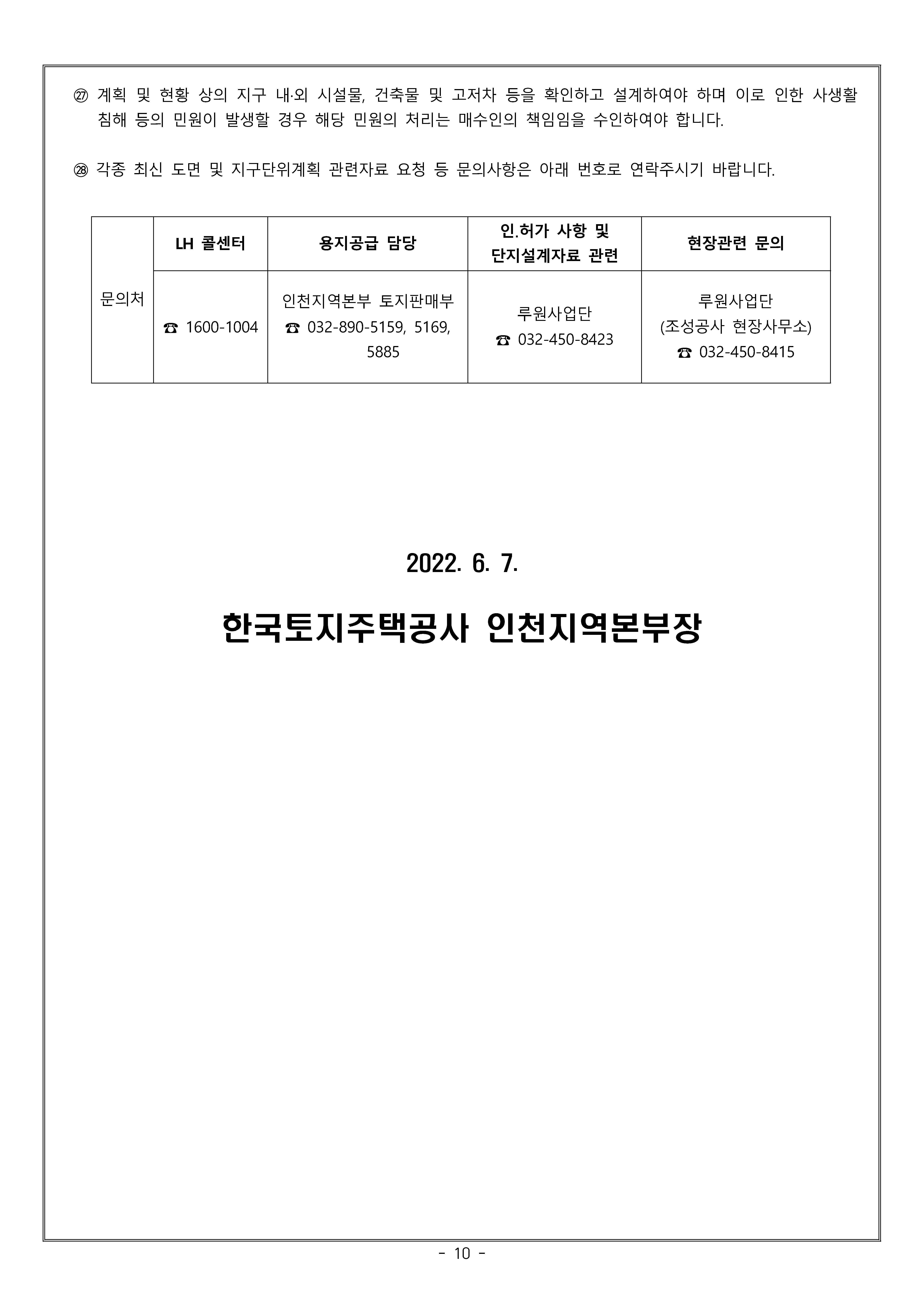 ㉗ 계획 및 현황 상의 지구 내·외 시설물, 건축물 및 고저차 등을 확인하고 설계하여야 하며 이로 인한 사생활 침해 등의 민원이 발생할 경우 해당 민원의 처리는 매수인의 책임임을 수인하여야 합니다.

㉘ 각종 최신 도면 및 지구단위계획 관련자료 요청 등 문의사항은 아래 번호로 연락주시기 바랍니다.

| 문의처 | LH 콜센터 | 용지공급 담당 | 인.허가 사항 및 단지설계자료 관련 | 현장관련 문의 |
|---|---|---|---|---|
| | ☎ 1600-1004 | 인천지역본부 토지판매부 ☎ 032-890-5159, 5169, 5885 | 루원사업단 ☎ 032-450-8423 | 루원사업단 (조성공사 현장사무소) ☎ 032-450-8415 |

2022. 6. 7.

한국토지주택공사 인천지역본부장

- 10 -